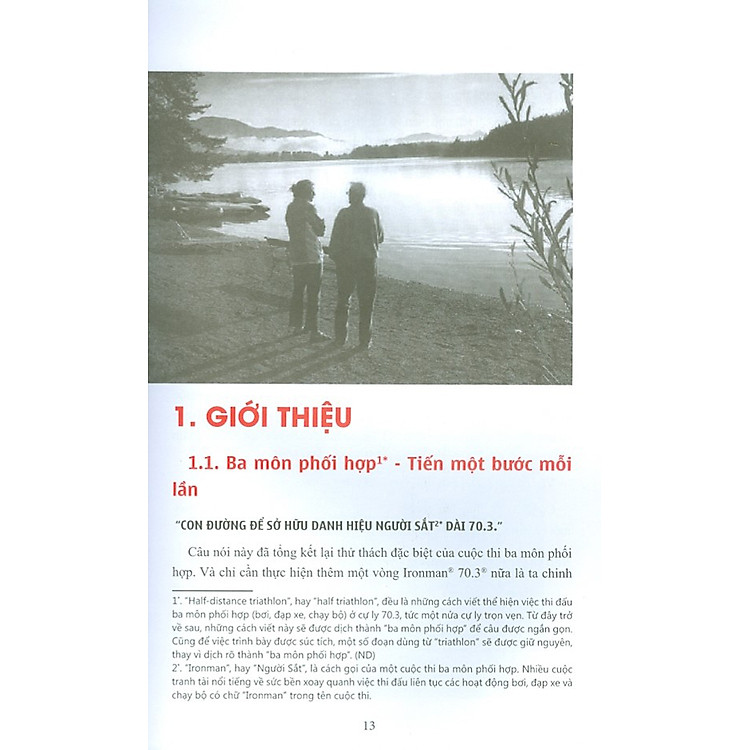 1. GIỚI THIỆU

1.1. Ba môn phối hợp$^{1*}$ - Tiến một bước mỗi lần

"CON ĐƯỜNG ĐỂ SỞ HỮU DANH HIỆU NGƯỜI SẮT$^{2*}$ DÀI 70.3."

Câu nói này đã tổng kết lại thử thách đặc biệt của cuộc thi ba môn phối hợp. Và chỉ cần thực hiện thêm một vòng Ironman® 70.3® nữa là ta chinh

1*. "Half-distance triathlon", hay "half triathlon", đều là những cách viết thể hiện việc thi đấu ba môn phối hợp (bơi, đạp xe, chạy bộ) ở cự ly 70.3, tức một nửa cự ly trọn vẹn. Từ đây trở về sau, những cách viết này sẽ được dịch thành "ba môn phối hợp" để câu được ngắn gọn. Cũng để việc trình bày được súc tích, một số đoạn dùng từ "triathlon" sẽ được giữ nguyên, thay vì dịch rõ thành "ba môn phối hợp". (ND)
2*. "Ironman", hay "Người Sắt", là cách gọi của một cuộc thi ba môn phối hợp. Nhiều cuộc tranh tài nổi tiếng về sức bền xoay quanh việc thi đấu liên tục các hoạt động bơi, đạp xe và chạy bộ có chữ "Ironman" trong tên cuộc thi.

13